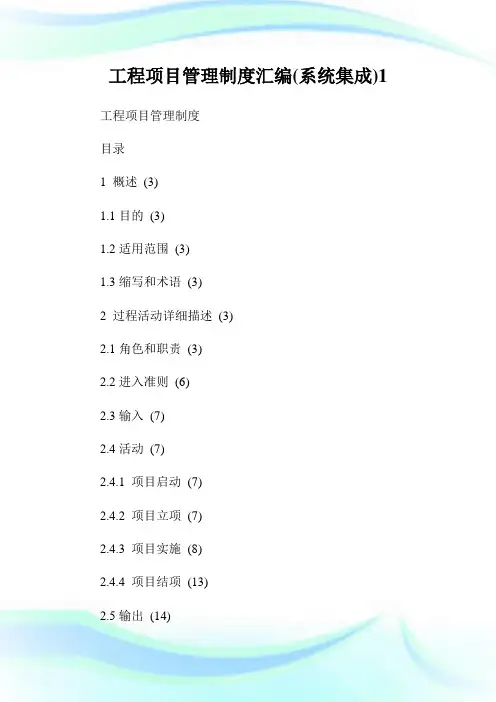 工程项目管理制度汇编(系统集成)1

工程项目管理制度

目录

1 概述 (3)

1.1 目的 (3)

1.2 适用范围 (3)

1.3 缩写和术语 (3)

2 过程活动详细描述 (3)

2.1 角色和职责 (3)

2.2 进入准则 (6)

2.3 输入 (7)

2.4 活动 (7)

2.4.1 项目启动 (7)

2.4.2 项目立项 (7)

2.4.3 项目实施 (8)

2.4.4 项目结项 (13)

2.5 输出 (14)